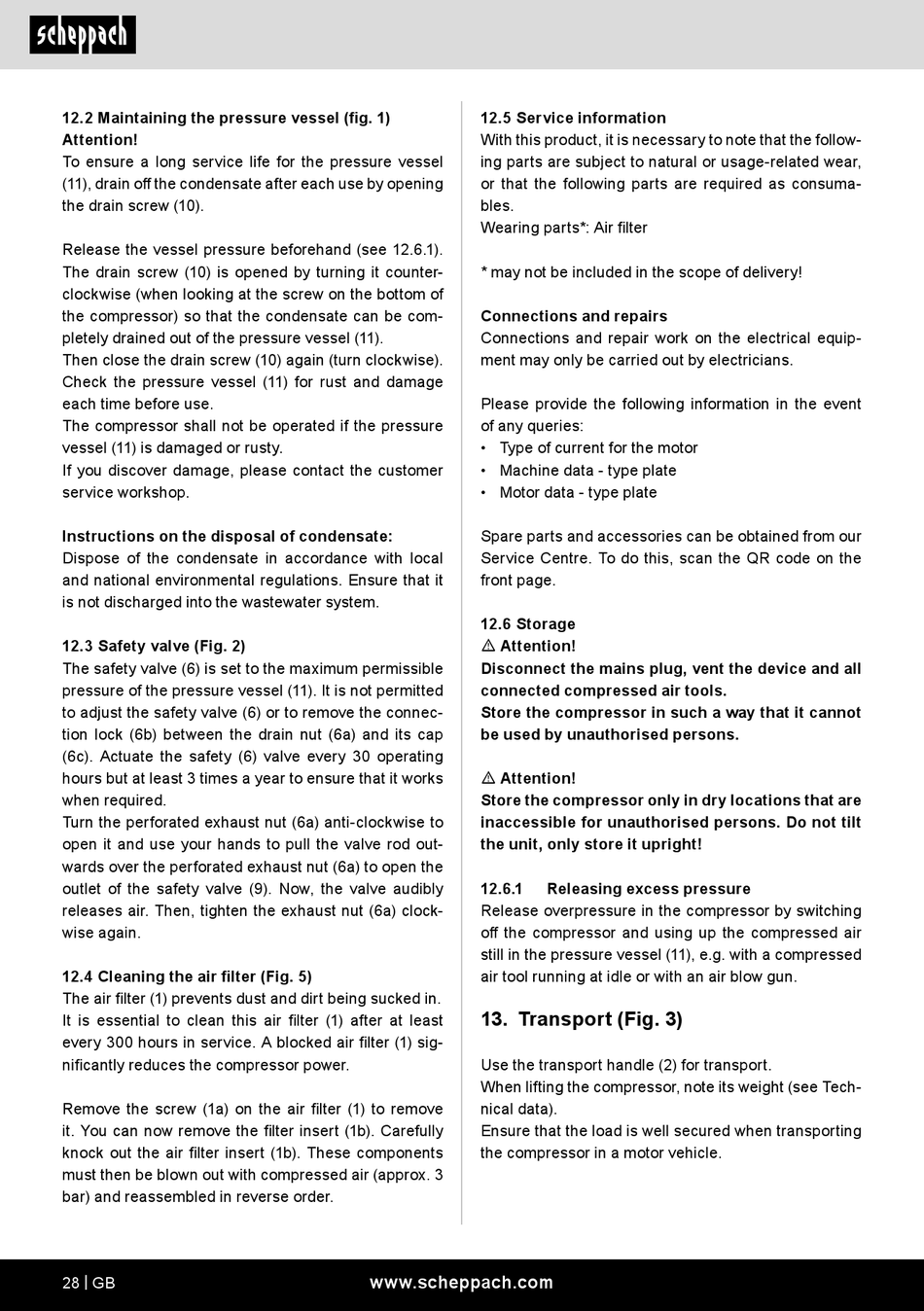 scheppach

12.2 Maintaining the pressure vessel (fig. 1)
Attention!
To ensure a long service life for the pressure vessel (11), drain off the condensate after each use by opening the drain screw (10).

Release the vessel pressure beforehand (see 12.6.1). The drain screw (10) is opened by turning it counterclockwise (when looking at the screw on the bottom of the compressor) so that the condensate can be completely drained out of the pressure vessel (11).
Then close the drain screw (10) again (turn clockwise). Check the pressure vessel (11) for rust and damage each time before use.
The compressor shall not be operated if the pressure vessel (11) is damaged or rusty.
If you discover damage, please contact the customer service workshop.

Instructions on the disposal of condensate:
Dispose of the condensate in accordance with local and national environmental regulations. Ensure that it is not discharged into the wastewater system.

12.3 Safety valve (Fig. 2)
The safety valve (6) is set to the maximum permissible pressure of the pressure vessel (11). It is not permitted to adjust the safety valve (6) or to remove the connection lock (6b) between the drain nut (6a) and its cap (6c). Actuate the safety (6) valve every 30 operating hours but at least 3 times a year to ensure that it works when required.
Turn the perforated exhaust nut (6a) anti-clockwise to open it and use your hands to pull the valve rod outwards over the perforated exhaust nut (6a) to open the outlet of the safety valve (9). Now, the valve audibly releases air. Then, tighten the exhaust nut (6a) clockwise again.

12.4 Cleaning the air filter (Fig. 5)
The air filter (1) prevents dust and dirt being sucked in. It is essential to clean this air filter (1) after at least every 300 hours in service. A blocked air filter (1) significantly reduces the compressor power.

Remove the screw (1a) on the air filter (1) to remove it. You can now remove the filter insert (1b). Carefully knock out the air filter insert (1b). These components must then be blown out with compressed air (approx. 3 bar) and reassembled in reverse order.

12.5 Service information
With this product, it is necessary to note that the following parts are subject to natural or usage-related wear, or that the following parts are required as consumables.
Wearing parts*: Air filter

* may not be included in the scope of delivery!

Connections and repairs
Connections and repair work on the electrical equipment may only be carried out by electricians.

Please provide the following information in the event of any queries:
• Type of current for the motor
• Machine data - type plate
• Motor data - type plate

Spare parts and accessories can be obtained from our Service Centre. To do this, scan the QR code on the front page.

12.6 Storage
⚠ Attention!
Disconnect the mains plug, vent the device and all connected compressed air tools.
Store the compressor in such a way that it cannot be used by unauthorised persons.

⚠ Attention!
Store the compressor only in dry locations that are inaccessible for unauthorised persons. Do not tilt the unit, only store it upright!

12.6.1 Releasing excess pressure
Release overpressure in the compressor by switching off the compressor and using up the compressed air still in the pressure vessel (11), e.g. with a compressed air tool running at idle or with an air blow gun.

13. Transport (Fig. 3)

Use the transport handle (2) for transport.
When lifting the compressor, note its weight (see Technical data).
Ensure that the load is well secured when transporting the compressor in a motor vehicle.

28 | GB www.scheppach.com